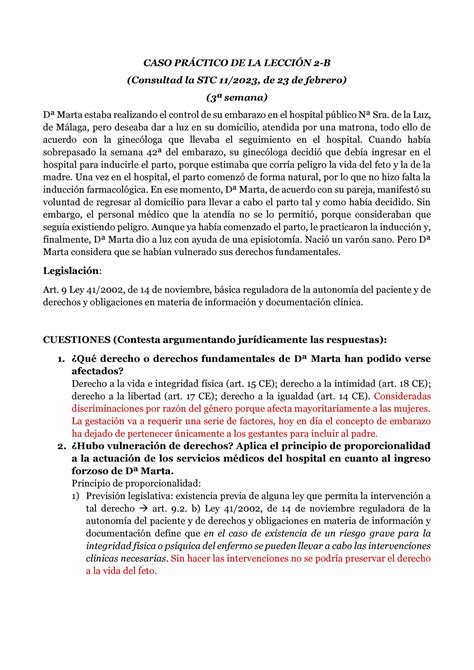 CASO PRÁCTICO DE LA LECCIÓN 2-B
(Consultad la STC 11/2023, de 23 de febrero)
(3ª semana)

Dª Marta estaba realizando el control de su embarazo en el hospital público Nª Sra. de la Luz, de Málaga, pero deseaba dar a luz en su domicilio, atendida por una matrona, todo ello de acuerdo con la ginecóloga que llevaba el seguimiento en el hospital. Cuando había sobrepasado la semana 42ª del embarazo, su ginecóloga decidió que debía ingresar en el hospital para inducirle el parto, porque estimaba que corría peligro la vida del feto y la de la madre. Una vez en el hospital, el parto comenzó de forma natural, por lo que no hizo falta la inducción farmacológica. En ese momento, Dª Marta, de acuerdo con su pareja, manifestó su voluntad de regresar al domicilio para llevar a cabo el parto tal y como había decidido. Sin embargo, el personal médico que la atendía no se lo permitió, porque consideraban que seguía existiendo peligro. Aunque ya había comenzado el parto, le practicaron la inducción y, finalmente, Dª Marta dio a luz con ayuda de una episiotomía. Nació un varón sano. Pero Dª Marta considera que se habían vulnerado sus derechos fundamentales.

Legislación:

Art. 9 Ley 41/2002, de 14 de noviembre, básica reguladora de la autonomía del paciente y de derechos y obligaciones en materia de información y documentación clínica.

CUESTIONES (Contesta argumentando jurídicamente las respuestas):

1. ¿Qué derecho o derechos fundamentales de Dª Marta han podido verse afectados?
Derecho a la vida e integridad física (art. 15 CE); derecho a la intimidad (art. 18 CE); derecho a la libertad (art. 17 CE); derecho a la igualdad (art. 14 CE). Consideradas discriminaciones por razón del género porque afecta mayoritariamente a las mujeres. La gestación va a requerir una serie de factores, hoy en día el concepto de embarazo ha dejado de pertenecer únicamente a los gestantes para incluir al padre.

2. ¿Hubo vulneración de derechos? Aplica el principio de proporcionalidad a la actuación de los servicios médicos del hospital en cuanto al ingreso forzoso de Dª Marta.
Principio de proporcionalidad:
1) Previsión legislativa: existencia previa de alguna ley que permita la intervención a tal derecho → art. 9.2. b) Ley 41/2002, de 14 de noviembre reguladora de la autonomía del paciente y de derechos y obligaciones en materia de información y documentación define que en el caso de existencia de un riesgo grave para la integridad física o psíquica del enfermo se pueden llevar a cabo las intervenciones clínicas necesarias. Sin hacer las intervenciones no se podría preservar el derecho a la vida del feto.